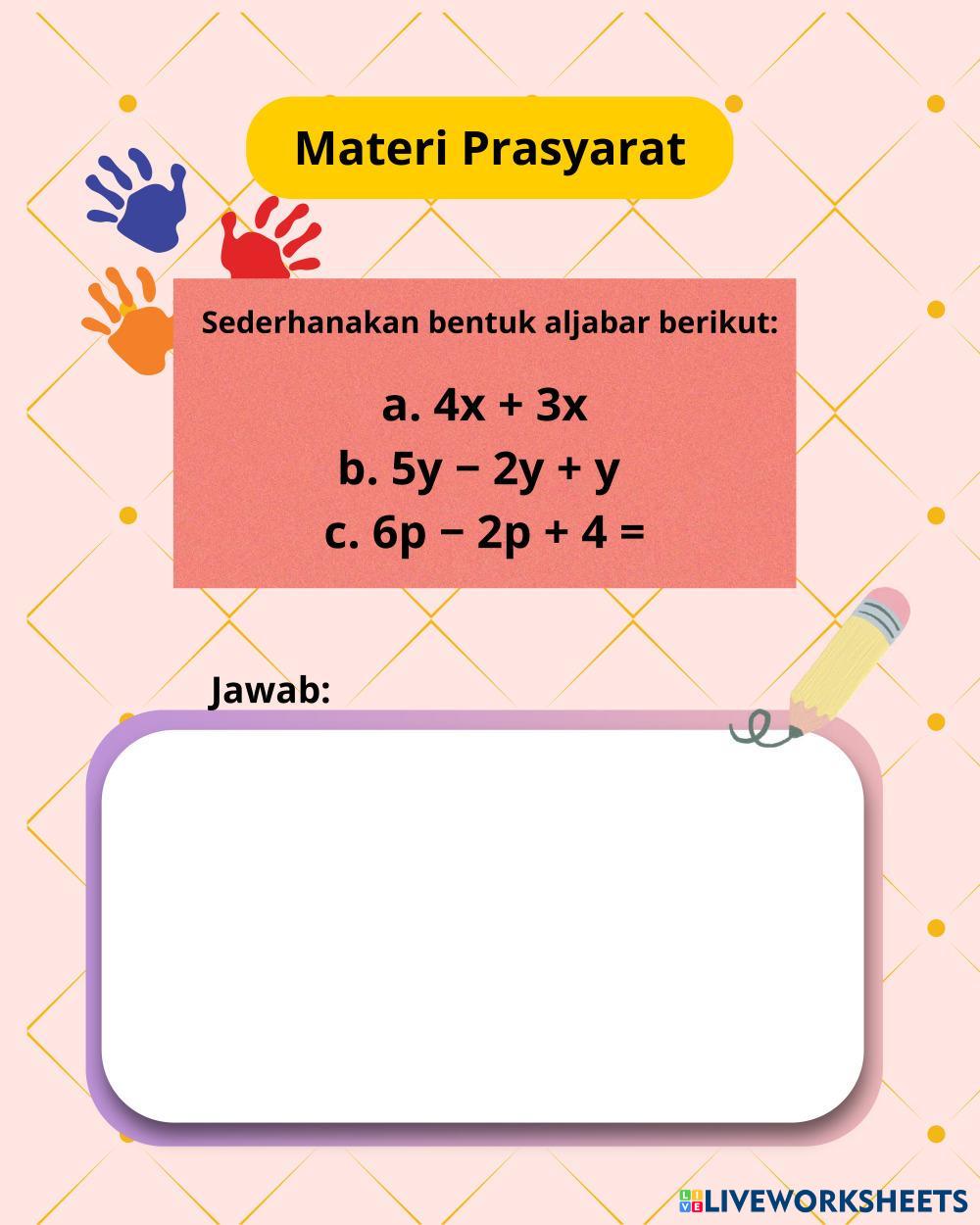 Materi Prasyarat

Sederhanakan bentuk aljabar berikut:

a. $4x + 3x$
b. $5y - 2y + y$
c. $6p - 2p + 4 =$

Jawab:

LIVEWORKSHEETS